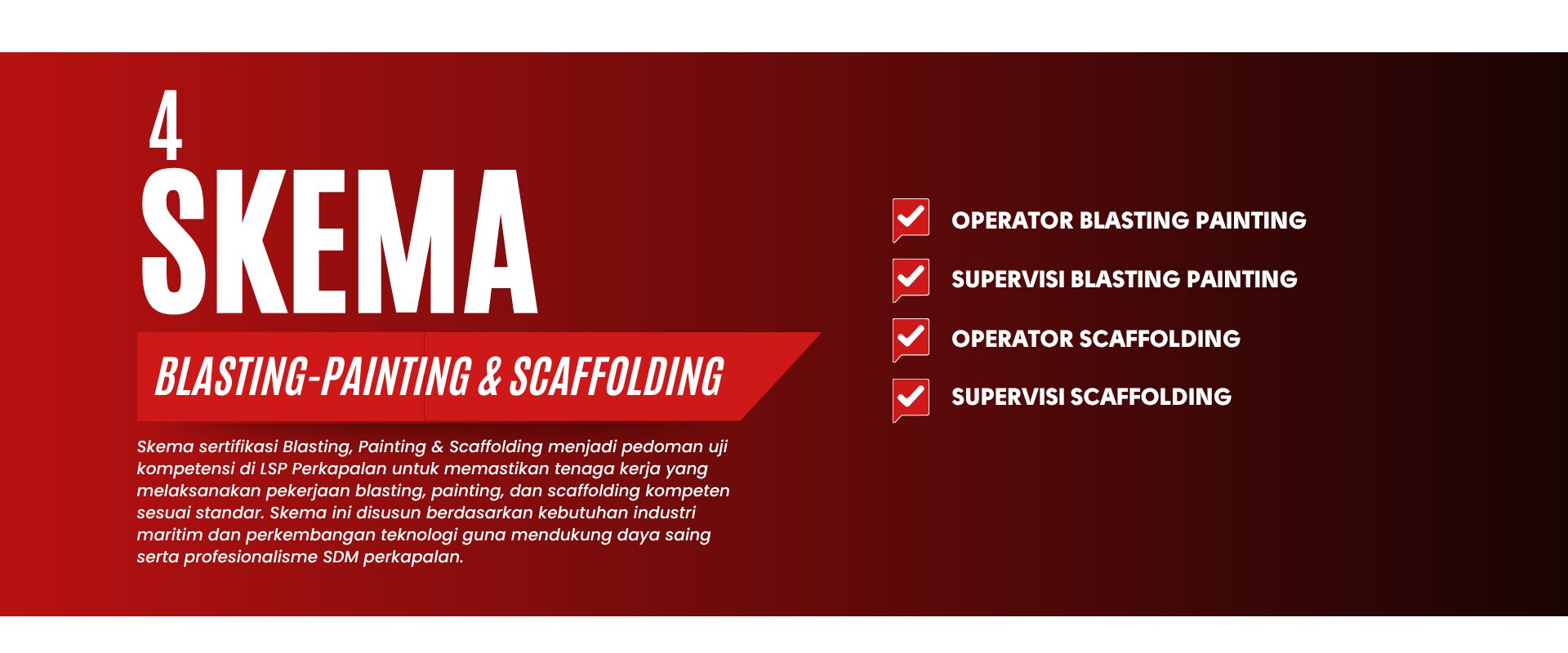 4
SKEMA

BLASTING-PAINTING & SCAFFOLDING

Skema sertifikasi Blasting, Painting & Scaffolding menjadi pedoman uji kompetensi di LSP Perkapalan untuk memastikan tenaga kerja yang melaksanakan pekerjaan blasting, painting, dan scaffolding kompeten sesuai standar. Skema ini disusun berdasarkan kebutuhan industri maritim dan perkembangan teknologi guna mendukung daya saing serta profesionalisme SDM perkapalan.

OPERATOR BLASTING PAINTING
SUPERVISI BLASTING PAINTING
OPERATOR SCAFFOLDING
SUPERVISI SCAFFOLDING